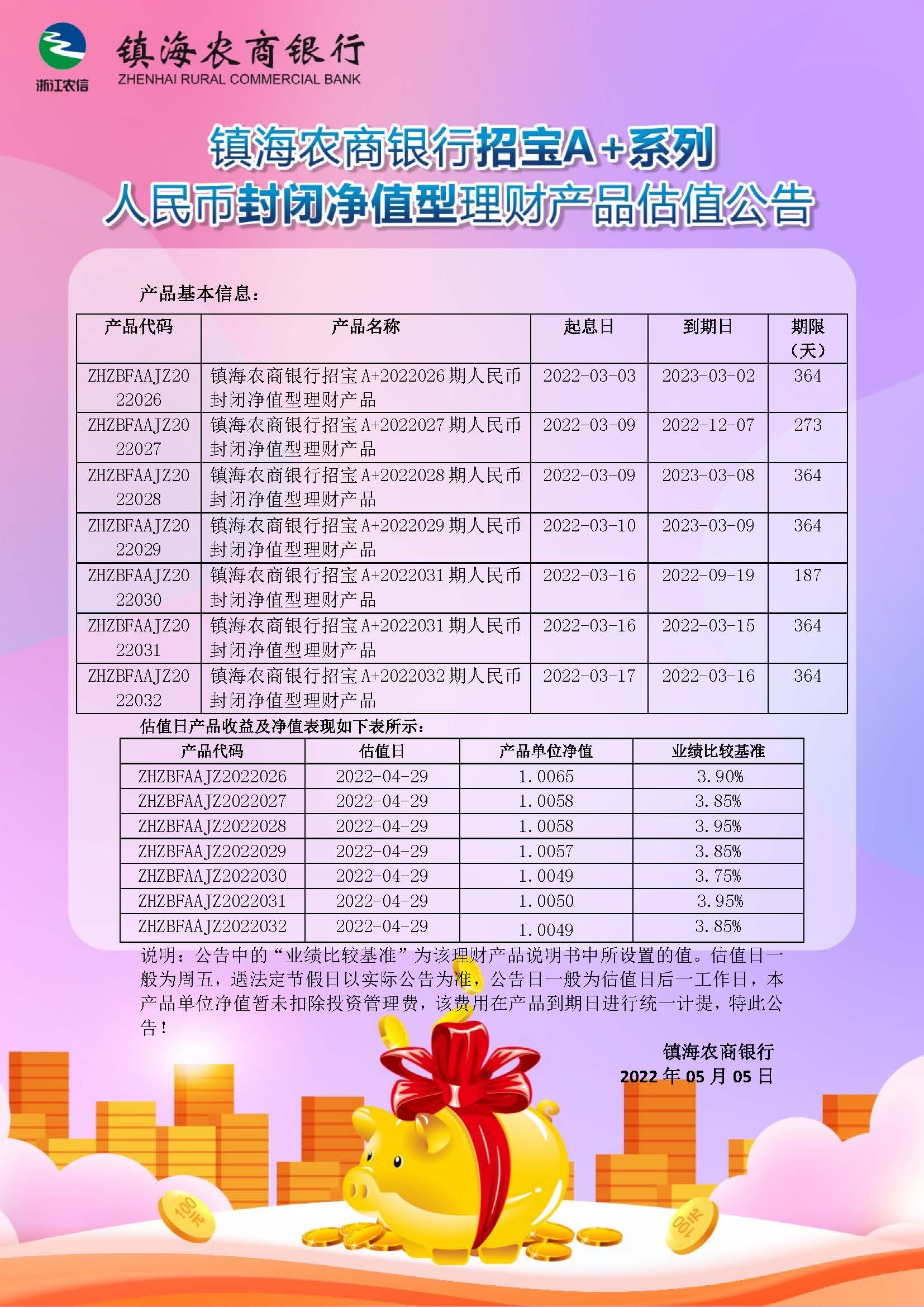 浙江农信

镇海农商银行
ZHENHAI RURAL COMMERCIAL BANK

镇海农商银行招宝A+系列
人民币封闭净值型理财产品估值公告

产品基本信息：

| 产品代码 | 产品名称 | 起息日 | 到期日 | 期限（天） |
|---|---|---|---|---|
| ZHZBFAAJZ2022026 | 镇海农商银行招宝A+2022026期人民币封闭净值型理财产品 | 2022-03-03 | 2023-03-02 | 364 |
| ZHZBFAAJZ2022027 | 镇海农商银行招宝A+2022027期人民币封闭净值型理财产品 | 2022-03-09 | 2022-12-07 | 273 |
| ZHZBFAAJZ2022028 | 镇海农商银行招宝A+2022028期人民币封闭净值型理财产品 | 2022-03-09 | 2023-03-08 | 364 |
| ZHZBFAAJZ2022029 | 镇海农商银行招宝A+2022029期人民币封闭净值型理财产品 | 2022-03-10 | 2023-03-09 | 364 |
| ZHZBFAAJZ2022030 | 镇海农商银行招宝A+2022031期人民币封闭净值型理财产品 | 2022-03-16 | 2022-09-19 | 187 |
| ZHZBFAAJZ2022031 | 镇海农商银行招宝A+2022031期人民币封闭净值型理财产品 | 2022-03-16 | 2022-03-15 | 364 |
| ZHZBFAAJZ2022032 | 镇海农商银行招宝A+2022032期人民币封闭净值型理财产品 | 2022-03-17 | 2022-03-16 | 364 |

估值日产品收益及净值表现如下表所示：

| 产品代码 | 估值日 | 产品单位净值 | 业绩比较基准 |
|---|---|---|---|
| ZHZBFAAJZ2022026 | 2022-04-29 | 1.0065 | 3.90% |
| ZHZBFAAJZ2022027 | 2022-04-29 | 1.0058 | 3.85% |
| ZHZBFAAJZ2022028 | 2022-04-29 | 1.0058 | 3.95% |
| ZHZBFAAJZ2022029 | 2022-04-29 | 1.0057 | 3.85% |
| ZHZBFAAJZ2022030 | 2022-04-29 | 1.0049 | 3.75% |
| ZHZBFAAJZ2022031 | 2022-04-29 | 1.0050 | 3.95% |
| ZHZBFAAJZ2022032 | 2022-04-29 | 1.0049 | 3.85% |

说明：公告中的“业绩比较基准”为该理财产品说明书中所设置的值。估值日一般为周五，遇法定节假日以实际公告为准，公告日一般为估值日后一工作日，本产品单位净值暂未扣除投资管理费，该费用在产品到期日进行统一计提，特此公告！

镇海农商银行
2022年05月05日